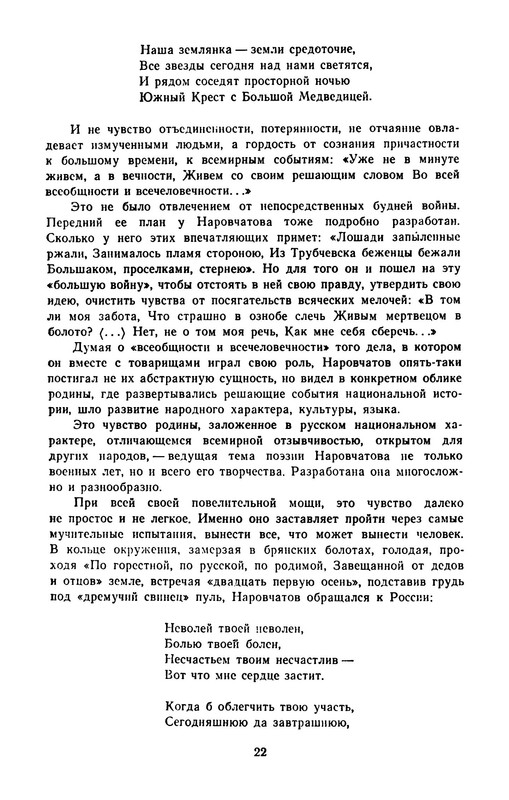 Наша землянка — земли средоточие,
Все звезды сегодня над нами светятся,
И рядом соседят просторной ночью
Южный Крест с Большой Медведицей.

И не чувство отъединенности, потерянности, не отчаяние овладевает измученными людьми, а гордость от сознания причастности к большому времени, к всемирным событиям: «Уже не в минуте живем, а в вечности, Живем со своим решающим словом Во всей всеобщности и всечеловечности...»

Это не было отвлечением от непосредственных будней войны. Передний ее план у Наровчатова тоже подробно разработан. Сколько у него этих впечатляющих примет: «Лошади запыленные ржали, Занималось пламя стороною, Из Трубчевска беженцы бежали Большаком, проселками, стернею». Но для того он и пошел на эту «большую войну», чтобы отстоять в ней свою правду, утвердить свою идею, очистить чувства от посягательств всяческих мелочей: «В том ли моя забота, Что страшно в ознобе слечь Живым мертвецом в болото? ⟨...⟩ Нет, не о том моя речь, Как мне себя сберечь...»

Думая о «всеобщности и всечеловечности» того дела, в котором он вместе с товарищами играл свою роль, Наровчатов опять-таки постигал не их абстрактную сущность, но видел в конкретном облике родины, где развертывались решающие события национальной истории, шло развитие народного характера, культуры, языка.

Это чувство родины, заложенное в русском национальном характере, отличающемся всемирной отзывчивостью, открытом для других народов, — ведущая тема поэзии Наровчатова не только военных лет, но и всего его творчества. Разработана она многосложно и разнообразно.

При всей своей повелительной мощи, это чувство далеко не простое и не легкое. Именно оно заставляет пройти через самые мучительные испытания, вынести все, что может вынести человек. В кольце окружения, замерзая в брянских болотах, голодая, проходя «По горестной, по русской, по родимой, Завещанной от дедов и отцов» земле, встречая «двадцать первую осень», подставив грудь под «дремучий свинец» пуль, Наровчатов обращался к России:

Неволей твоей неволен,
Болью твоей болен,
Несчастьем твоим несчастлив —
Вот что мне сердце застит.

Когда б облегчить твою участь,
Сегодняшнюю да завтрашнюю,

22